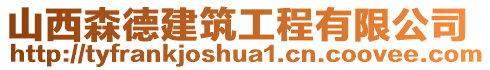 山西森德建筑工程有限公司
http://tyfrankjoshua1.cn.coovee.com